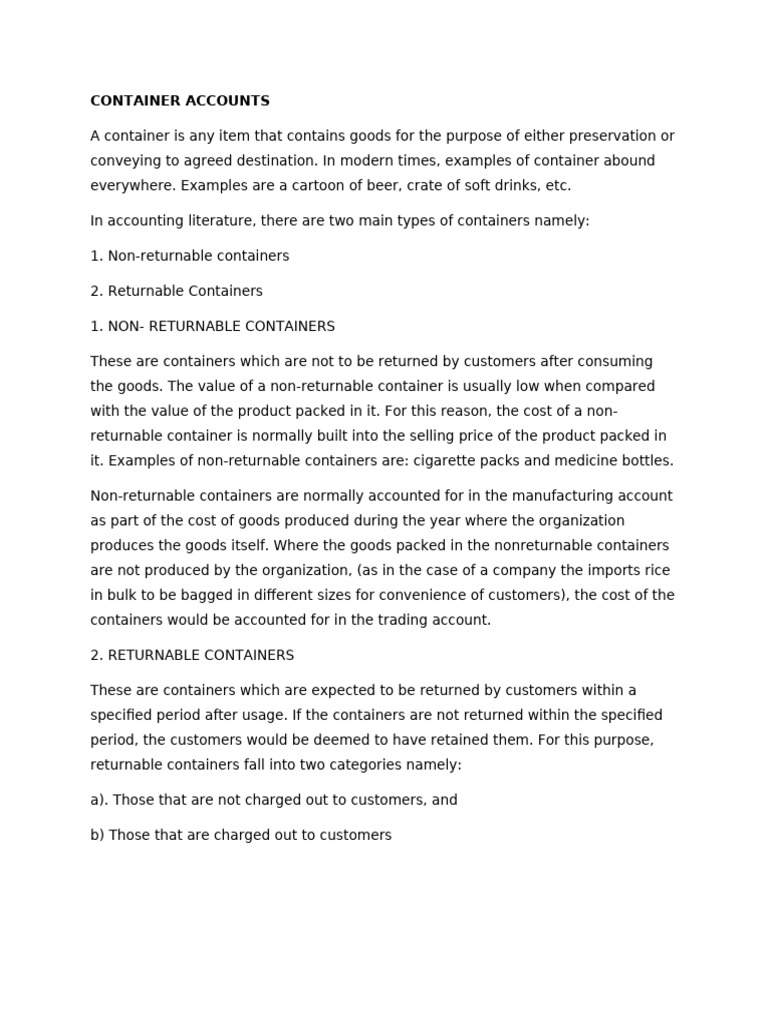 CONTAINER ACCOUNTS

A container is any item that contains goods for the purpose of either preservation or conveying to agreed destination. In modern times, examples of container abound everywhere. Examples are a cartoon of beer, crate of soft drinks, etc.

In accounting literature, there are two main types of containers namely:

1. Non-returnable containers

2. Returnable Containers

1. NON- RETURNABLE CONTAINERS

These are containers which are not to be returned by customers after consuming the goods. The value of a non-returnable container is usually low when compared with the value of the product packed in it. For this reason, the cost of a non-returnable container is normally built into the selling price of the product packed in it. Examples of non-returnable containers are: cigarette packs and medicine bottles.

Non-returnable containers are normally accounted for in the manufacturing account as part of the cost of goods produced during the year where the organization produces the goods itself. Where the goods packed in the nonreturnable containers are not produced by the organization, (as in the case of a company the imports rice in bulk to be bagged in different sizes for convenience of customers), the cost of the containers would be accounted for in the trading account.

2. RETURNABLE CONTAINERS

These are containers which are expected to be returned by customers within a specified period after usage. If the containers are not returned within the specified period, the customers would be deemed to have retained them. For this purpose, returnable containers fall into two categories namely:

a). Those that are not charged out to customers, and

b) Those that are charged out to customers